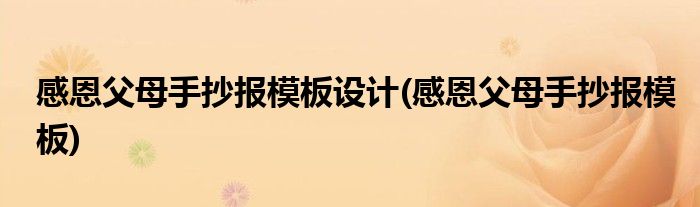 感恩父母手抄报模板设计(感恩父母手抄报模板)